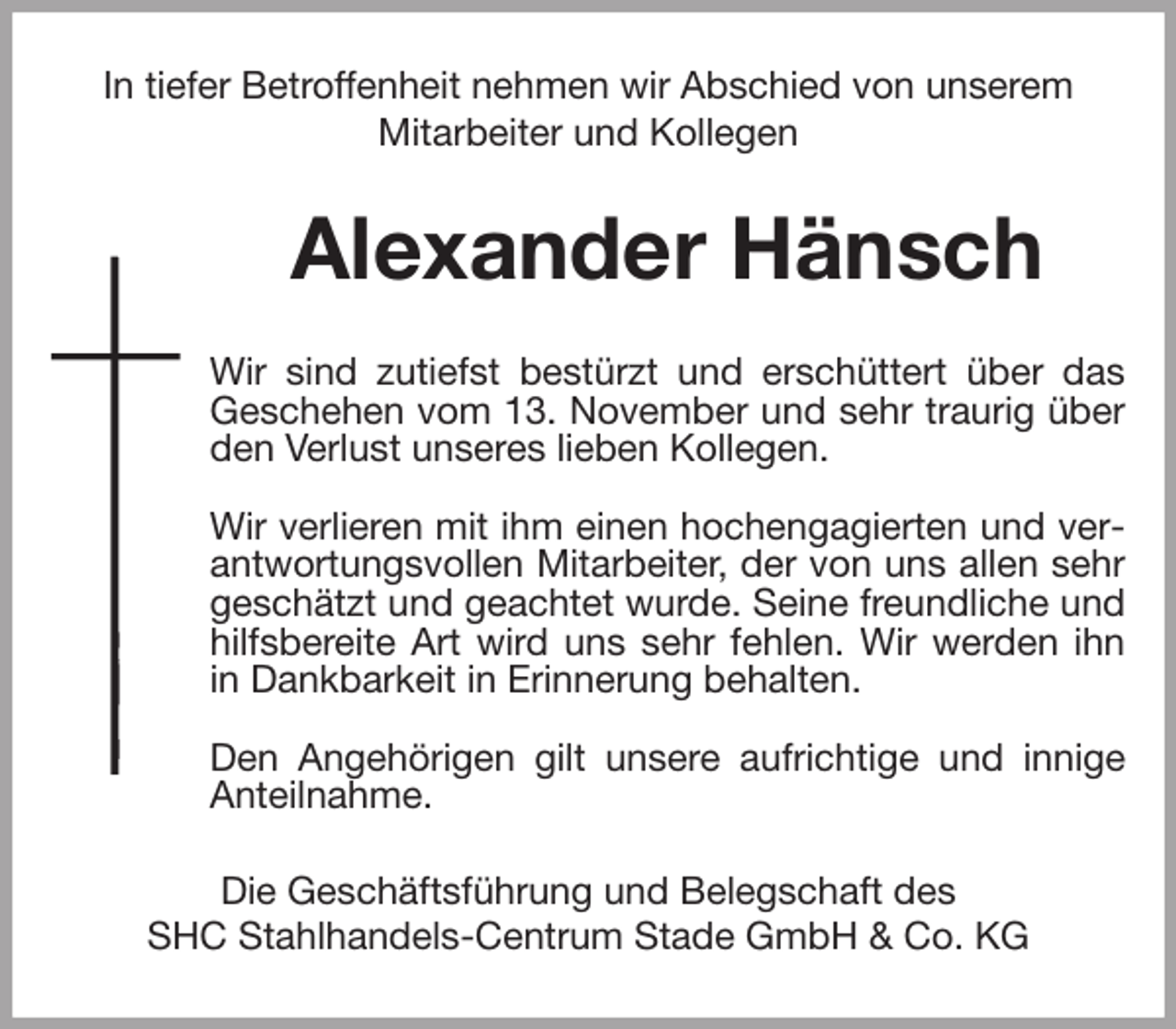 In tiefer Betroffenheit nehmen wir Abschied von unserem Mitarbeiter und Kollegen

Alexander Hänsch

Wir sind zutiefst bestürzt und erschüttert über das Geschehen vom 13. November und sehr traurig über den Verlust unseres lieben Kollegen.

Wir verlieren mit ihm einen hochengagierten und verantwortungsvollen Mitarbeiter, der von uns allen sehr geschätzt und geachtet wurde. Seine freundliche und hilfsbereite Art wird uns sehr fehlen. Wir werden ihn in Dankbarkeit in Erinnerung behalten.

Den Angehörigen gilt unsere aufrichtige und innige Anteilnahme.

Die Geschäftsführung und Belegschaft des SHC Stahlhandels-Centrum Stade GmbH & Co. KG